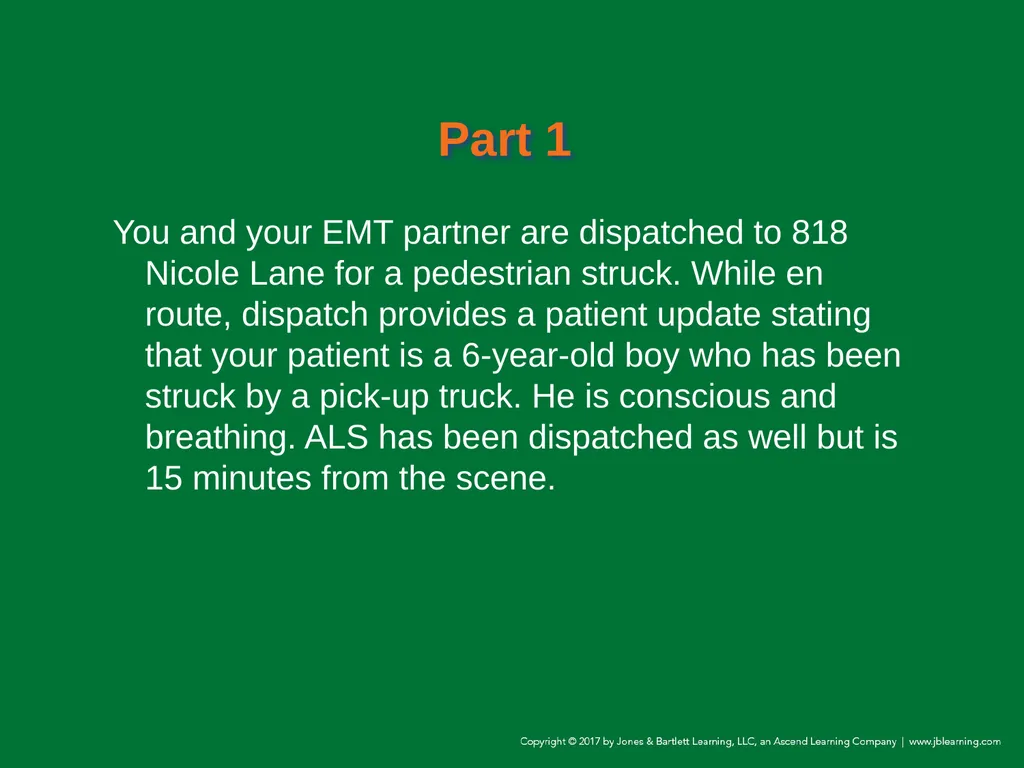 Part 1

You and your EMT partner are dispatched to 818 Nicole Lane for a pedestrian struck. While en route, dispatch provides a patient update stating that your patient is a 6-year-old boy who has been struck by a pick-up truck. He is conscious and breathing. ALS has been dispatched as well but is 15 minutes from the scene.

Copyright © 2017 by Jones & Bartlett Learning, LLC, an Ascend Learning Company | www.jblearning.com